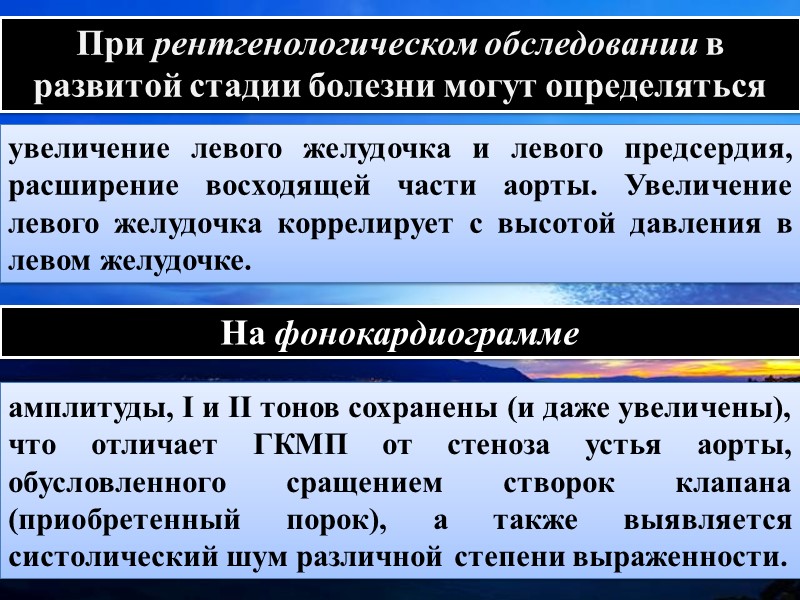 При рентгенологическом обследовании в развитой стадии болезни могут определяться

увеличение левого желудочка и левого предсердия, расширение восходящей части аорты. Увеличение левого желудочка коррелирует с высотой давления в левом желудочке.

На фонокардиограмме

амплитуды, I и II тонов сохранены (и даже увеличены), что отличает ГКМП от стеноза устья аорты, обусловленного сращением створок клапана (приобретенный порок), а также выявляется систолический шум различной степени выраженности.